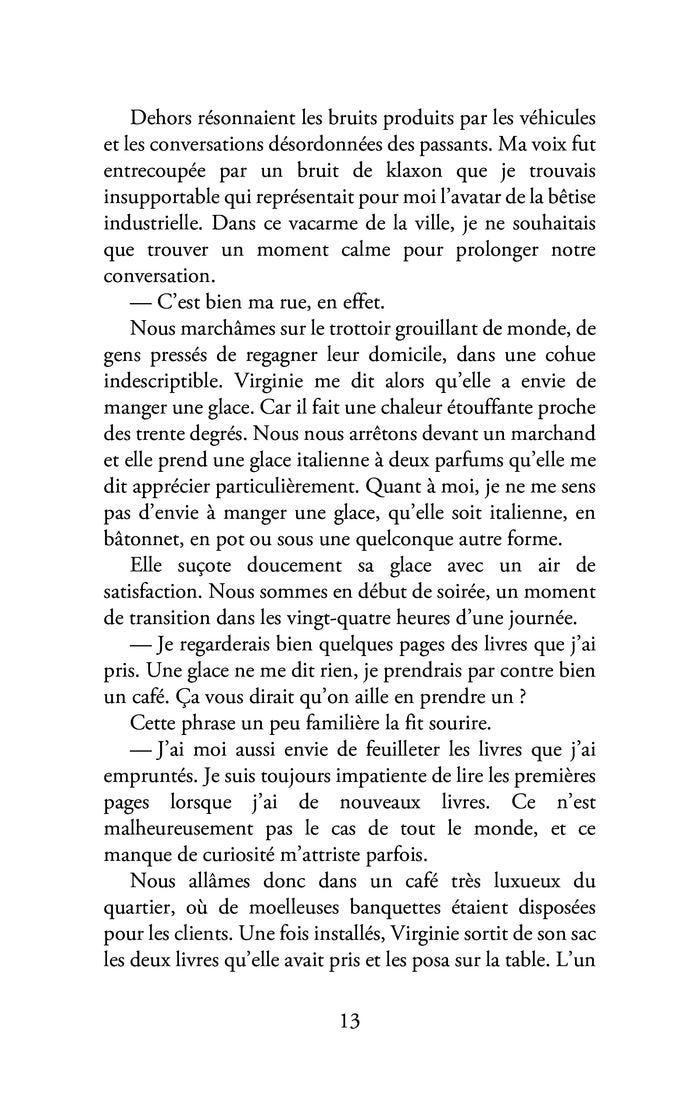 Dehors résonnaient les bruits produits par les véhicules et les conversations désordonnées des passants. Ma voix fut entrecoupée par un bruit de klaxon que je trouvais insupportable qui représentait pour moi l'avatar de la bêtise industrielle. Dans ce vacarme de la ville, je ne souhaitais que trouver un moment calme pour prolonger notre conversation.

— C'est bien ma rue, en effet.

Nous marchâmes sur le trottoir grouillant de monde, de gens pressés de regagner leur domicile, dans une cohue indescriptible. Virginie me dit alors qu'elle a envie de manger une glace. Car il fait une chaleur étouffante proche des trente degrés. Nous nous arrêtons devant un marchand et elle prend une glace italienne à deux parfums qu'elle me dit apprécier particulièrement. Quant à moi, je ne me sens pas d'envie à manger une glace, qu'elle soit italienne, en bâtonnet, en pot ou sous une quelconque autre forme.

Elle suçote doucement sa glace avec un air de satisfaction. Nous sommes en début de soirée, un moment de transition dans les vingt-quatre heures d'une journée.

— Je regarderais bien quelques pages des livres que j'ai pris. Une glace ne me dit rien, je prendrais par contre bien un café. Ça vous dirait qu'on aille en prendre un ?

Cette phrase un peu familière la fit sourire.

— J'ai moi aussi envie de feuilleter les livres que j'ai empruntés. Je suis toujours impatiente de lire les premières pages lorsque j'ai de nouveaux livres. Ce n'est malheureusement pas le cas de tout le monde, et ce manque de curiosité m'attriste parfois.

Nous allâmes donc dans un café très luxueux du quartier, où de moelleuses banquettes étaient disposées pour les clients. Une fois installés, Virginie sortit de son sac les deux livres qu'elle avait pris et les posa sur la table. L'un

13